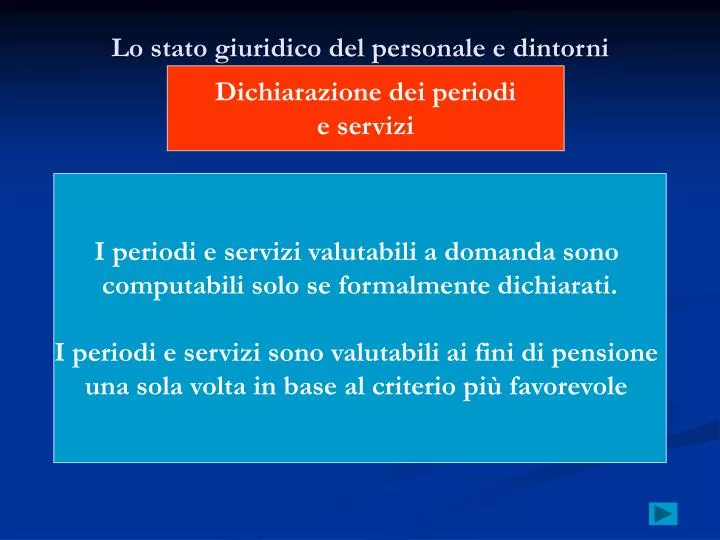 Lo stato giuridico del personale e dintorni

Dichiarazione dei periodi
e servizi

I periodi e servizi valutabili a domanda sono computabili solo se formalmente dichiarati.

I periodi e servizi sono valutabili ai fini di pensione una sola volta in base al criterio più favorevole